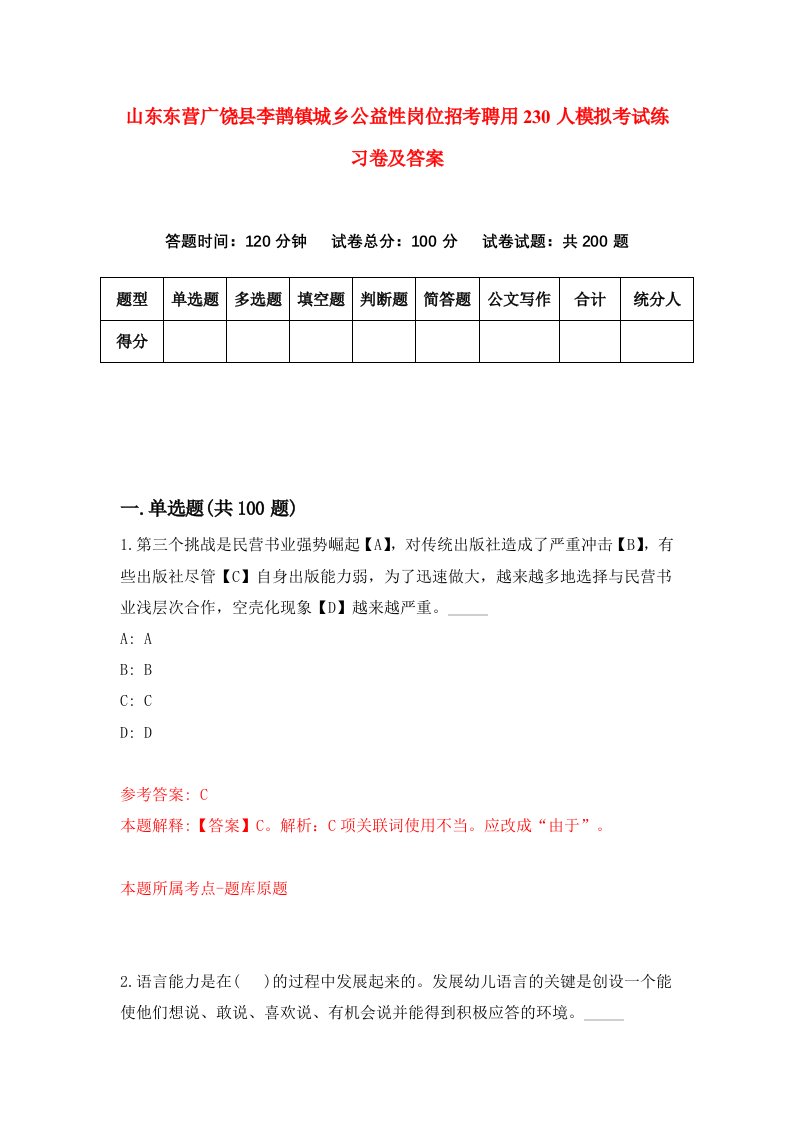 山东东营广饶县李鹊镇城乡公益性岗位招考聘用230人模拟考试练习卷及答案

答题时间：120分钟　试卷总分：100分　试卷试题：共200题

| 题型 | 单选题 | 多选题 | 填空题 | 判断题 | 简答题 | 公文写作 | 合计 | 统分人 |
|---|---|---|---|---|---|---|---|---|
| 得分 | | | | | | | | |

一.单选题(共100题)

1.第三个挑战是民营书业强势崛起【A】，对传统出版社造成了严重冲击【B】，有些出版社尽管【C】自身出版能力弱，为了迅速做大，越来越多地选择与民营书业浅层次合作，空壳化现象【D】越来越严重。_____

A: A

B: B

C: C

D: D

参考答案: C

本题解释:【答案】C。解析：C项关联词使用不当。应改成“由于”。

本题所属考点-题库原题

2.语言能力是在(　)的过程中发展起来的。发展幼儿语言的关键是创设一个能使他们想说、敢说、喜欢说、有机会说并能得到积极应答的环境。_____